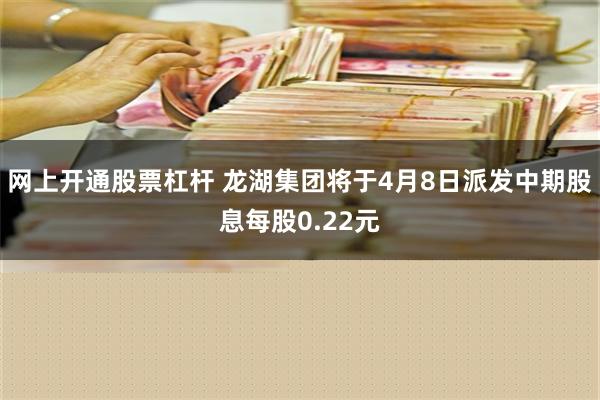 网上开通股票杠杆 龙湖集团将于4月8日派发中期股息每股0.22元